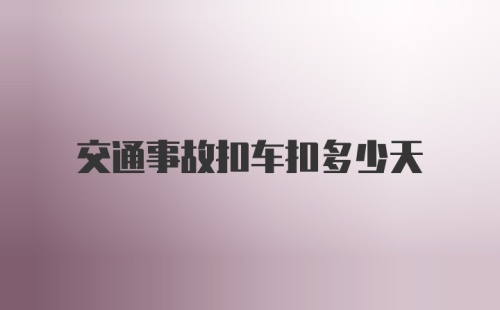 交通事故扣车扣多少天